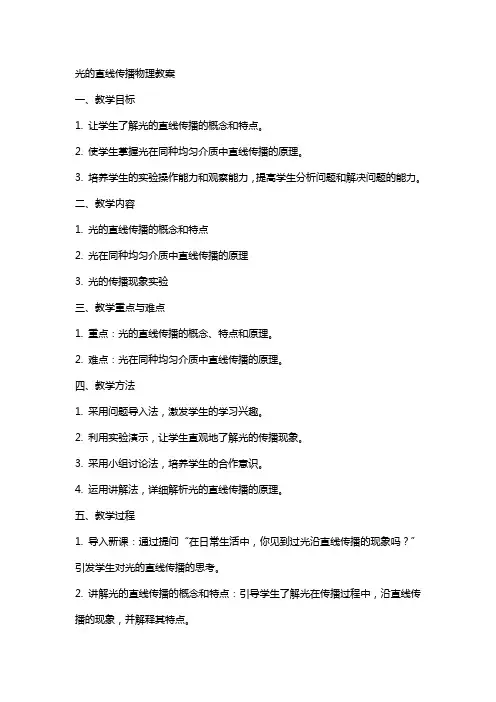 光的直线传播物理教案

一、教学目标

1. 让学生了解光的直线传播的概念和特点。

2. 使学生掌握光在同种均匀介质中直线传播的原理。

3. 培养学生的实验操作能力和观察能力，提高学生分析问题和解决问题的能力。

二、教学内容

1. 光的直线传播的概念和特点

2. 光在同种均匀介质中直线传播的原理

3. 光的传播现象实验

三、教学重点与难点

1. 重点：光的直线传播的概念、特点和原理。

2. 难点：光在同种均匀介质中直线传播的原理。

四、教学方法

1. 采用问题导入法，激发学生的学习兴趣。

2. 利用实验演示，让学生直观地了解光的传播现象。

3. 采用小组讨论法，培养学生的合作意识。

4. 运用讲解法，详细解析光的直线传播的原理。

五、教学过程

1. 导入新课：通过提问“在日常生活中，你见到过光沿直线传播的现象吗？”引发学生对光的直线传播的思考。

2. 讲解光的直线传播的概念和特点：引导学生了解光在传播过程中，沿直线传播的现象，并解释其特点。